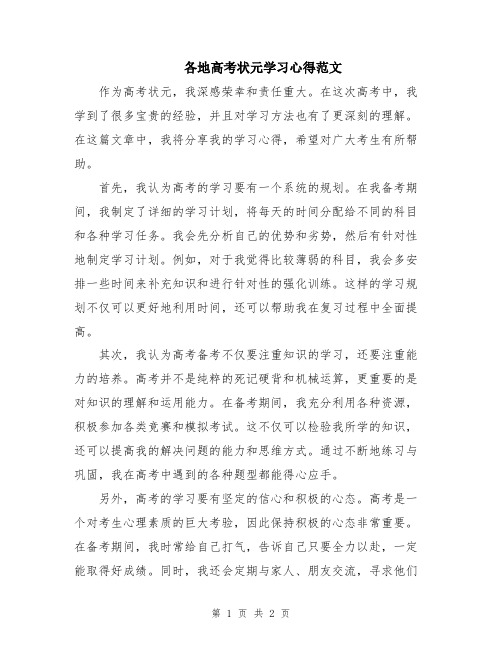 各地高考状元学习心得范文

作为高考状元，我深感荣幸和责任重大。在这次高考中，我学到了很多宝贵的经验，并且对学习方法也有了更深刻的理解。在这篇文章中，我将分享我的学习心得，希望对广大考生有所帮助。

首先，我认为高考的学习要有一个系统的规划。在我备考期间，我制定了详细的学习计划，将每天的时间分配给不同的科目和各种学习任务。我会先分析自己的优势和劣势，然后有针对性地制定学习计划。例如，对于我觉得比较薄弱的科目，我会多安排一些时间来补充知识和进行针对性的强化训练。这样的学习规划不仅可以更好地利用时间，还可以帮助我在复习过程中全面提高。

其次，我认为高考备考不仅要注重知识的学习，还要注重能力的培养。高考并不是纯粹的死记硬背和机械运算，更重要的是对知识的理解和运用能力。在备考期间，我充分利用各种资源，积极参加各类竞赛和模拟考试。这不仅可以检验我所学的知识，还可以提高我的解决问题的能力和思维方式。通过不断地练习与巩固，我在高考中遇到的各种题型都能得心应手。

另外，高考的学习要有坚定的信心和积极的心态。高考是一个对考生心理素质的巨大考验，因此保持积极的心态非常重要。在备考期间，我时常给自己打气，告诉自己只要全力以赴，一定能取得好成绩。同时，我还会定期与家人、朋友交流，寻求他们

第 1 页 共 2 页